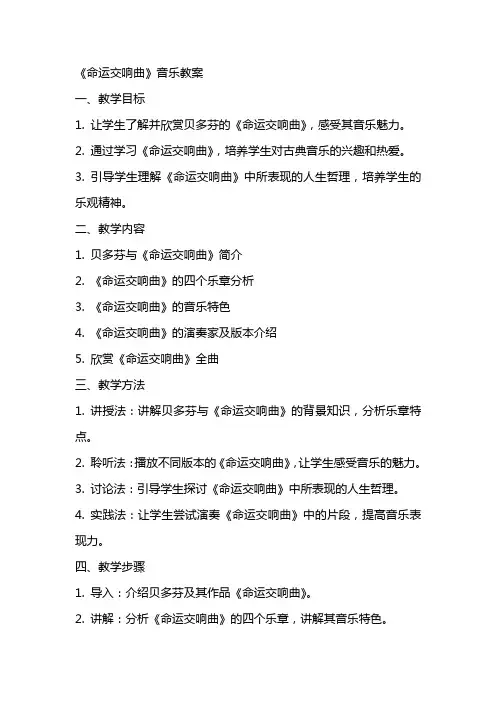 《命运交响曲》音乐教案

一、教学目标

1. 让学生了解并欣赏贝多芬的《命运交响曲》，感受其音乐魅力。

2. 通过学习《命运交响曲》，培养学生对古典音乐的兴趣和热爱。

3. 引导学生理解《命运交响曲》中所表现的人生哲理，培养学生的乐观精神。

二、教学内容

1. 贝多芬与《命运交响曲》简介

2. 《命运交响曲》的四个乐章分析

3. 《命运交响曲》的音乐特色

4. 《命运交响曲》的演奏家及版本介绍

5. 欣赏《命运交响曲》全曲

三、教学方法

1. 讲授法：讲解贝多芬与《命运交响曲》的背景知识，分析乐章特点。

2. 聆听法：播放不同版本的《命运交响曲》，让学生感受音乐的魅力。

3. 讨论法：引导学生探讨《命运交响曲》中所表现的人生哲理。

4. 实践法：让学生尝试演奏《命运交响曲》中的片段，提高音乐表现力。

四、教学步骤

1. 导入：介绍贝多芬及其作品《命运交响曲》。

2. 讲解：分析《命运交响曲》的四个乐章，讲解其音乐特色。